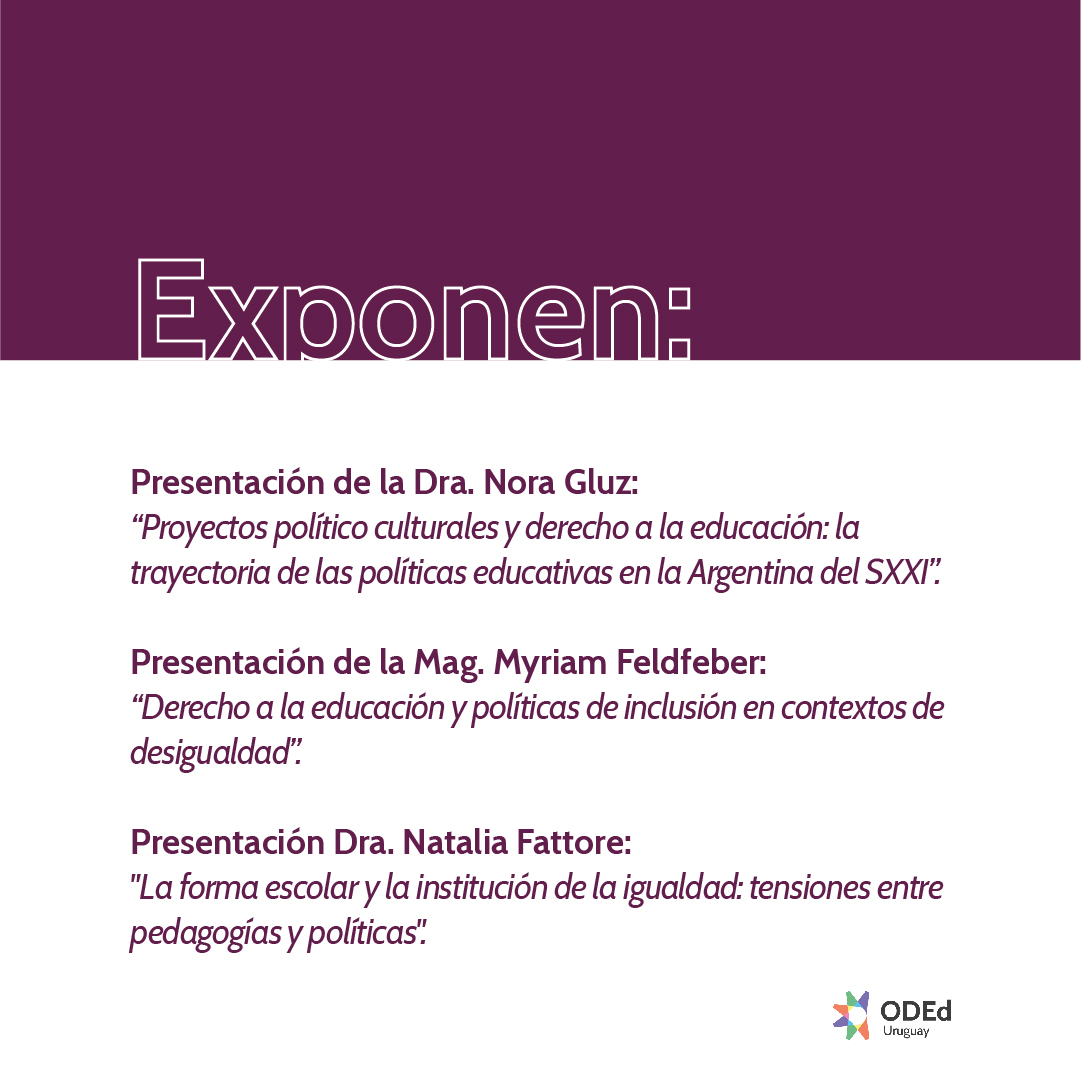 Exponen:

Presentación de la Dra. Nora Gluz:
“Proyectos político culturales y derecho a la educación: la trayectoria de las políticas educativas en la Argentina del SXXI”.

Presentación de la Mag. Myriam Feldfeber:
“Derecho a la educación y políticas de inclusión en contextos de desigualdad”.

Presentación Dra. Natalia Fattore:
"La forma escolar y la institución de la igualdad: tensiones entre pedagogías y políticas".

ODEd
Uruguay